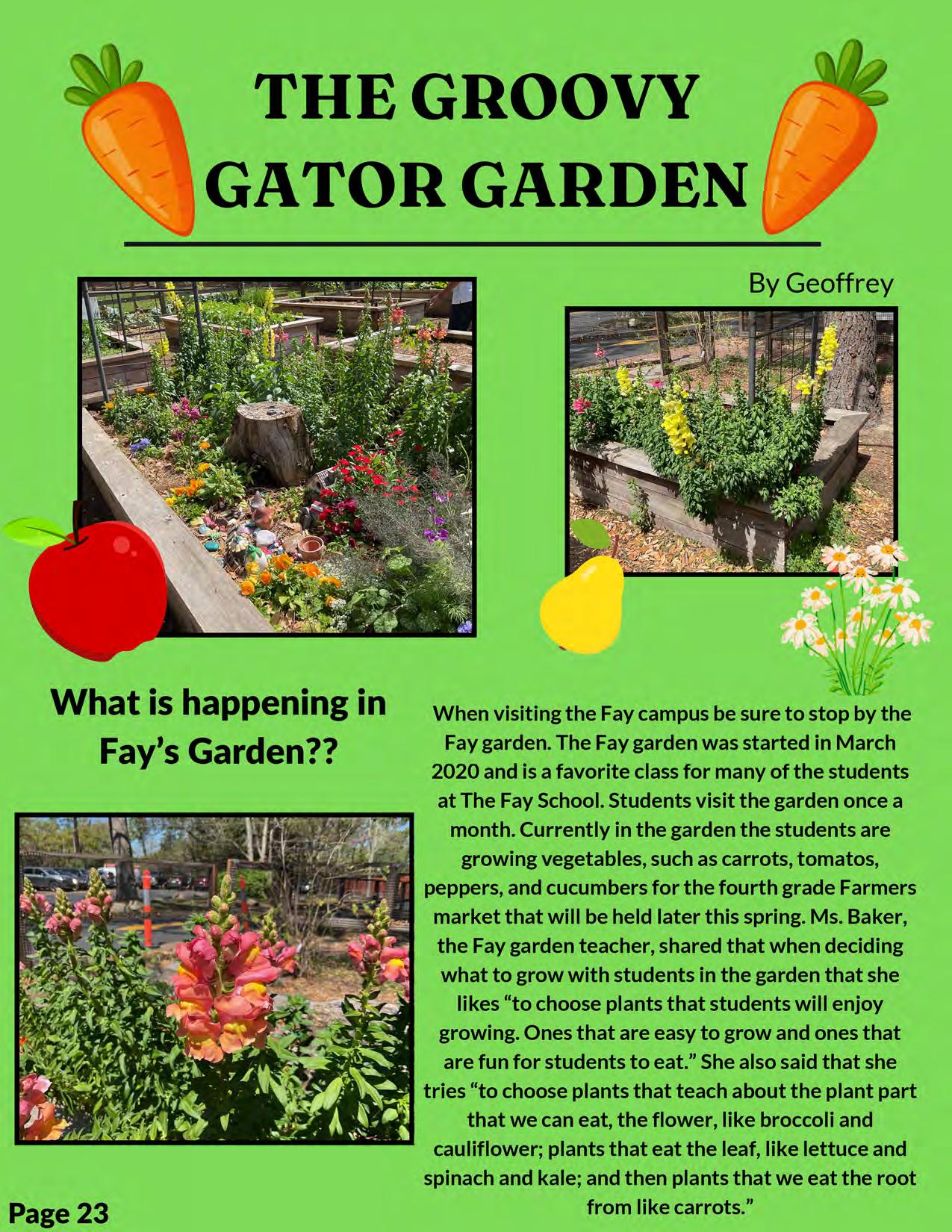 THE GROOVY GATOR GARDEN

By Geoffrey

What is happening in Fay's Garden??

When visiting the Fay campus be sure to stop by the Fay garden. The Fay garden was started in March 2020 and is a favorite class for many of the students at The Fay School. Students visit the garden once a month. Currently in the garden the students are growing vegetables, such as carrots, tomatos, peppers, and cucumbers for the fourth grade Farmers market that will be held later this spring. Ms. Baker, the Fay garden teacher, shared that when deciding what to grow with students in the garden that she likes "to choose plants that students will enjoy growing. Ones that are easy to grow and ones that are fun for students to eat." She also said that she tries "to choose plants that teach about the plant part that we can eat, the flower, like broccoli and cauliflower; plants that eat the leaf, like lettuce and spinach and kale; and then plants that we eat the root from like carrots."

Page 23